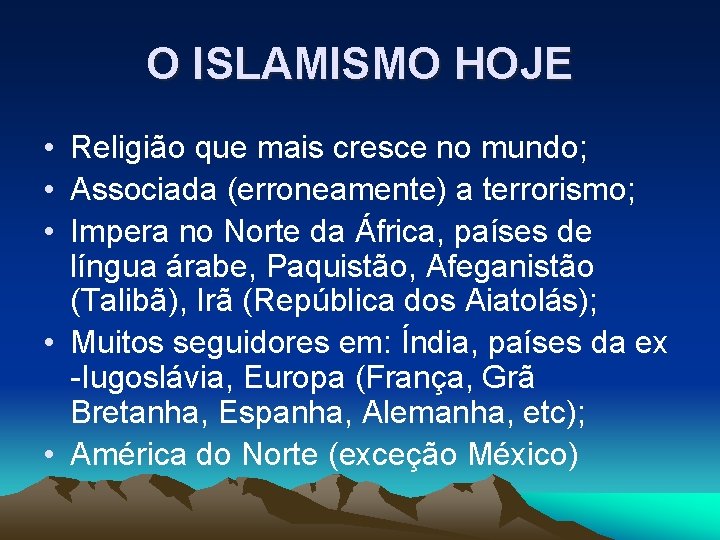 O ISLAMISMO HOJE

• Religião que mais cresce no mundo;
• Associada (erroneamente) a terrorismo;
• Impera no Norte da África, países de língua árabe, Paquistão, Afeganistão (Talibã), Irã (República dos Aiatolás);
• Muitos seguidores em: Índia, países da ex -Iugoslávia, Europa (França, Grã Bretanha, Espanha, Alemanha, etc);
• América do Norte (exceção México)